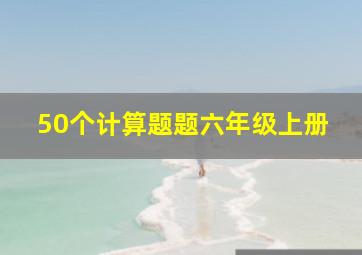 50个计算题题六年级上册